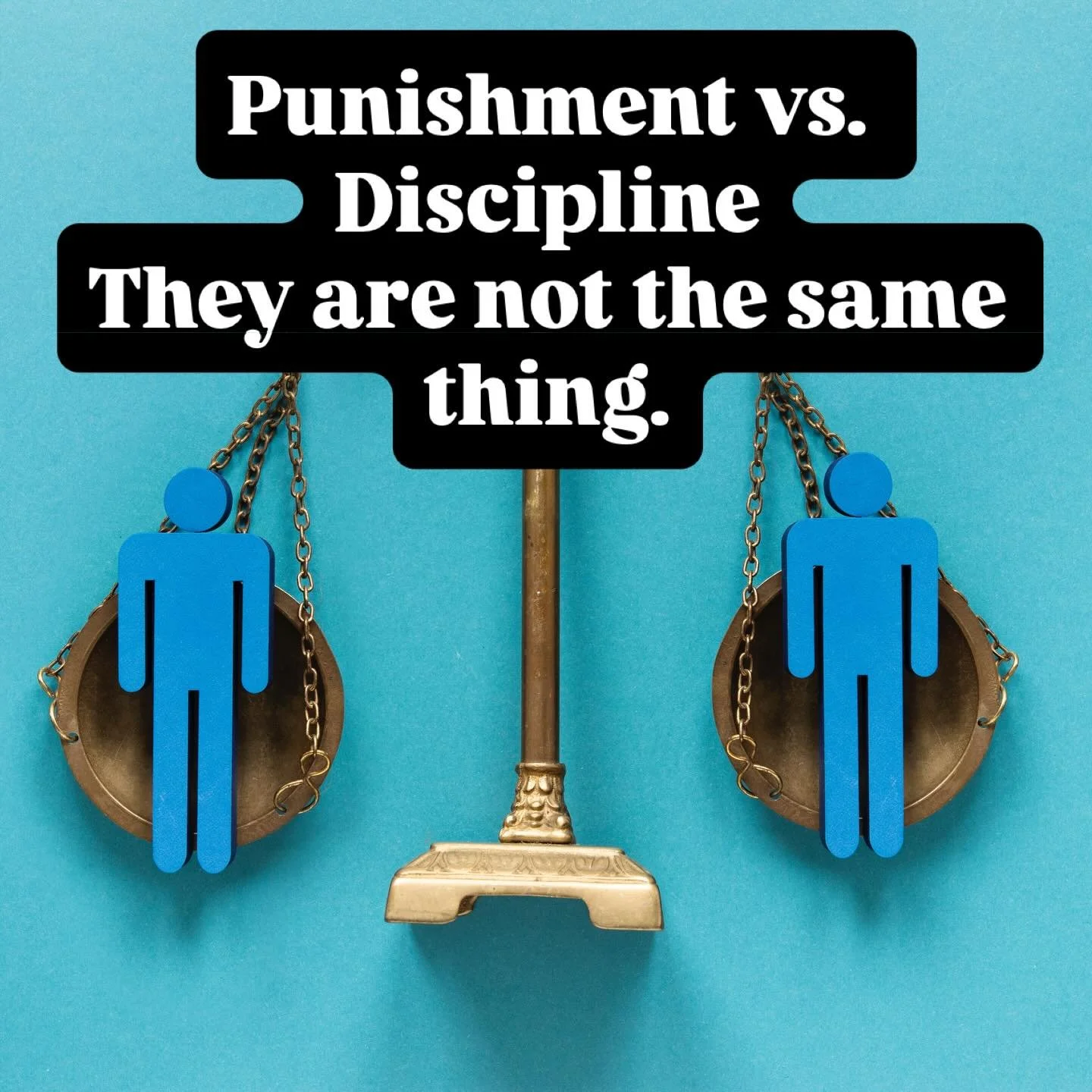 Punishment vs. Discipline
They are not the same thing.